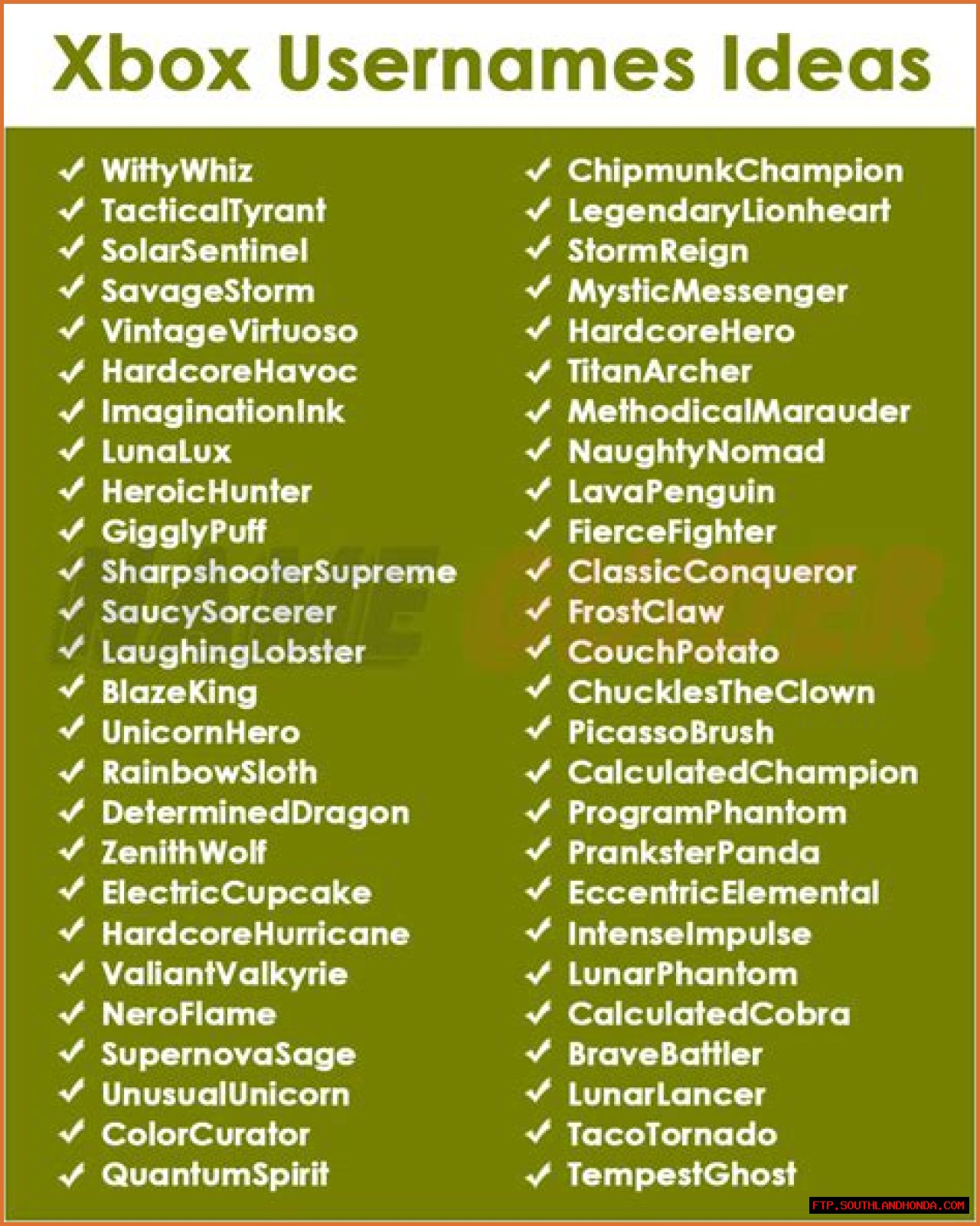 Xbox Usernames Ideas

✓ WittyWhiz
✓ TacticalTyrant
✓ SolarSentinel
✓ SavageStorm
✓ VintageVirtuoso
✓ HardcoreHavoc
✓ ImaginationInk
✓ LunaLux
✓ HeroicHunter
✓ GigglyPuff
✓ SharpshooterSupreme
✓ SaucySorcerer
✓ LaughingLobster
✓ BlazeKing
✓ UnicornHero
✓ RainbowSloth
✓ DeterminedDragon
✓ ZenithWolf
✓ ElectricCupcake
✓ HardcoreHurricane
✓ ValiantValkyrie
✓ NeroFlame
✓ SupernovaSage
✓ UnusualUnicorn
✓ ColorCurator
✓ QuantumSpirit

✓ ChipmunkChampion
✓ LegendaryLionheart
✓ StormReign
✓ MysticMessenger
✓ HardcoreHero
✓ TitanArcher
✓ MethodicalMarauder
✓ NaughtyNomad
✓ LavaPenguin
✓ FierceFighter
✓ ClassicConqueror
✓ FrostClaw
✓ CouchPotato
✓ ChucklesTheClown
✓ PicassoBrush
✓ CalculatedChampion
✓ ProgramPhantom
✓ PranksterPanda
✓ EccentricElemental
✓ IntenseImpulse
✓ LunarPhantom
✓ CalculatedCobra
✓ BraveBattler
✓ LunarLancer
✓ TacoTornado
✓ TempestGhost

FTP.SOUTHLANDHONDA.COM